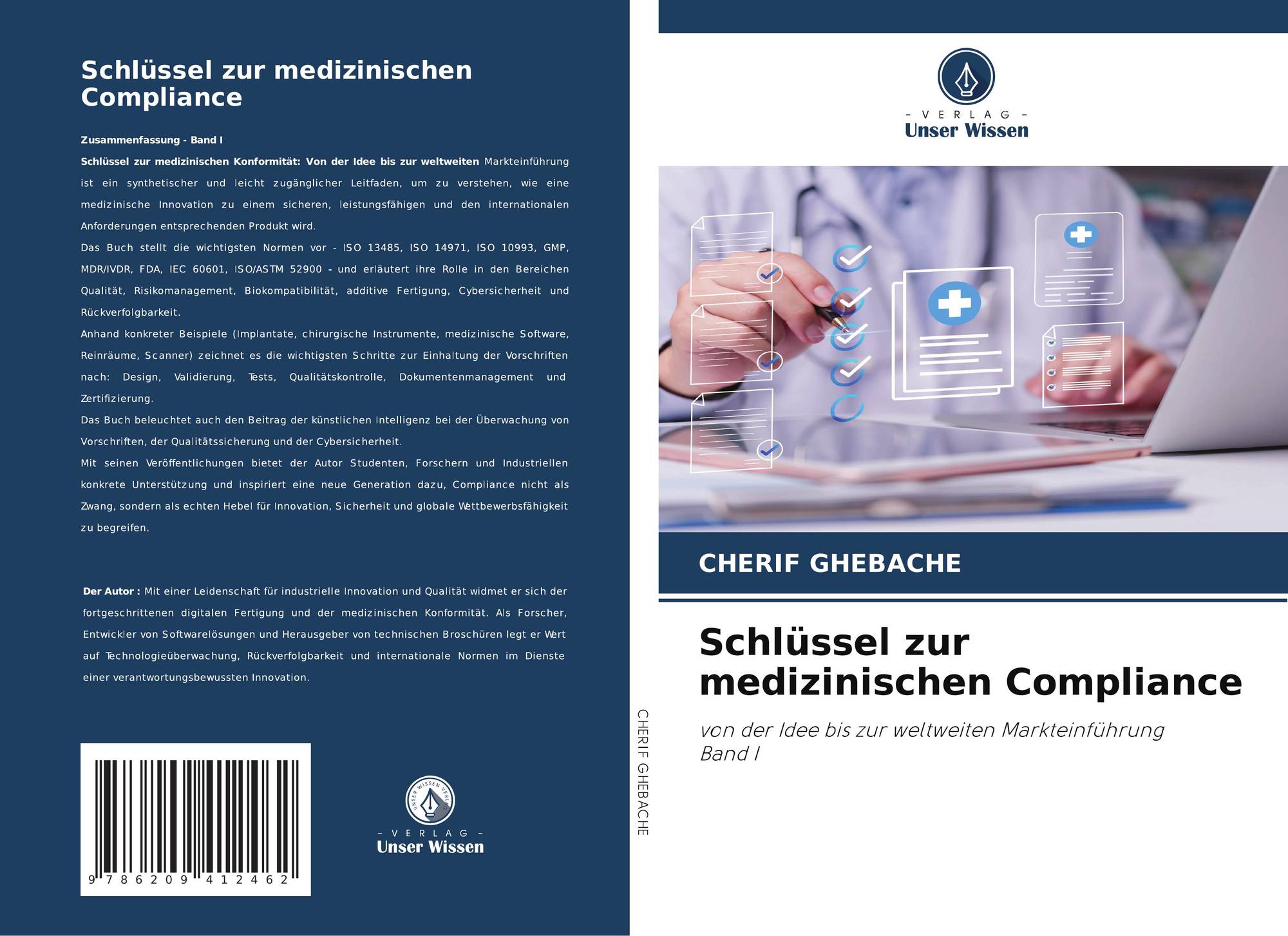 Schlüssel zur medizinischen Compliance

Zusammenfassung - Band I

Schlüssel zur medizinischen Konformität: Von der Idee bis zur weltweiten Markteinführung ist ein synthetischer und leicht zugänglicher Leitfaden, um zu verstehen, wie eine medizinische Innovation zu einem sicheren, leistungsfähigen und den internationalen Anforderungen entsprechenden Produkt wird.

Das Buch stellt die wichtigsten Normen vor - ISO 13485, ISO 14971, ISO 10993, GMP, MDR/IVDR, FDA, IEC 60601, ISO/ASTM 52900 - und erläutert ihre Rolle in den Bereichen Qualität, Risikomanagement, Biokompatibilität, additive Fertigung, Cybersicherheit und Rückverfolgbarkeit.

Anhand konkreter Beispiele (Implantate, chirurgische Instrumente, medizinische Software, Reinräume, Scanner) zeichnet es die wichtigsten Schritte zur Einhaltung der Vorschriften nach: Design, Validierung, Tests, Qualitätskontrolle, Dokumentenmanagement und Zertifizierung.

Das Buch beleuchtet auch den Beitrag der künstlichen Intelligenz bei der Überwachung von Vorschriften, der Qualitätssicherung und der Cybersicherheit.

Mit seinen Veröffentlichungen bietet der Autor Studenten, Forschern und Industriellen konkrete Unterstützung und inspiriert eine neue Generation dazu, Compliance nicht als Zwang, sondern als echten Hebel für Innovation, Sicherheit und globale Wettbewerbsfähigkeit zu begreifen.

Der Autor : Mit einer Leidenschaft für industrielle Innovation und Qualität widmet er sich der fortgeschrittenen digitalen Fertigung und der medizinischen Konformität. Als Forscher, Entwickler von Softwarelösungen und Herausgeber von technischen Broschüren legt er Wert auf Technologieüberwachung, Rückverfolgbarkeit und internationale Normen im Dienste einer verantwortungsbewussten Innovation.

9 786209 412462

- VERLAG -
Unser Wissen

CHERIF GHEBACHE

- VERLAG -
Unser Wissen

CHERIF GHEBACHE

Schlüssel zur medizinischen Compliance

von der Idee bis zur weltweiten Markteinführung
Band I